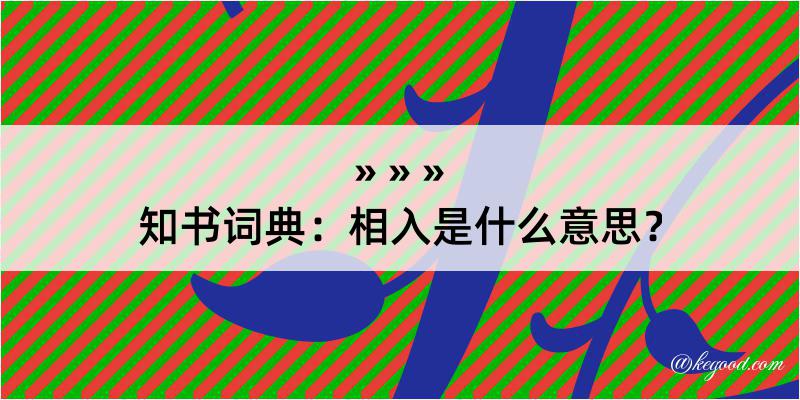 » » »
知书词典：相入是什么意思？

@kegood.com